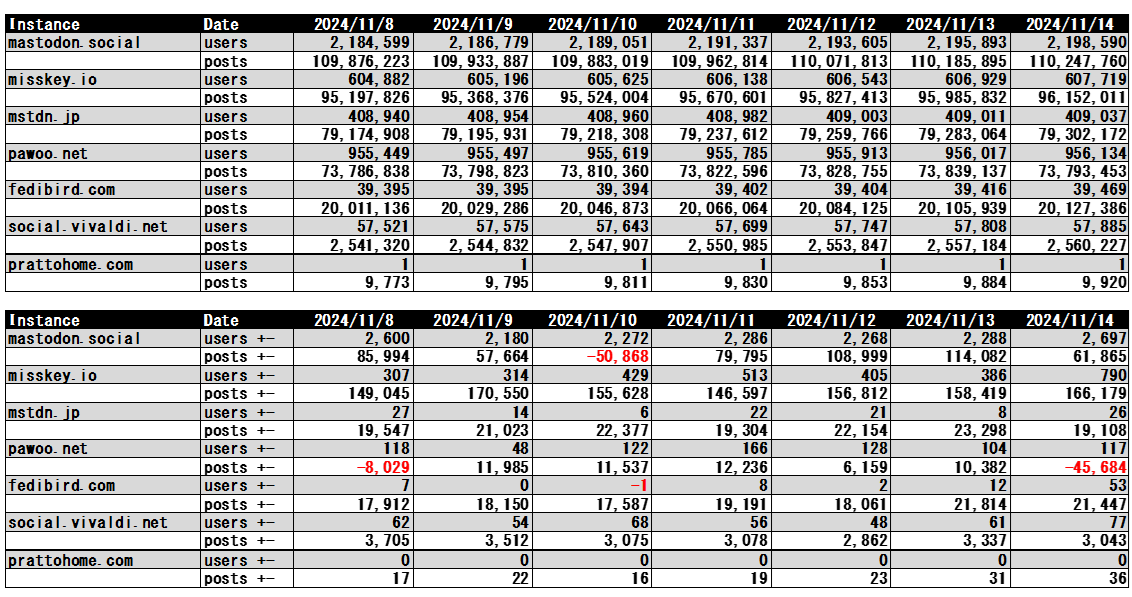 | Instance | Date | 2024/11/8 | 2024/11/9 | 2024/11/10 | 2024/11/11 | 2024/11/12 | 2024/11/13 | 2024/11/14 |
|---|---|---|---|---|---|---|---|---|
| mastodon.social | users | 2,184,599 | 2,186,779 | 2,189,051 | 2,191,337 | 2,193,605 | 2,195,893 | 2,198,590 |
| | posts | 109,876,223 | 109,933,887 | 109,883,019 | 109,962,814 | 110,071,813 | 110,185,895 | 110,247,760 |
| misskey.io | users | 604,882 | 605,196 | 605,625 | 606,138 | 606,543 | 606,929 | 607,719 |
| | posts | 95,197,826 | 95,368,376 | 95,524,004 | 95,670,601 | 95,827,413 | 95,985,832 | 96,152,011 |
| mstdn.jp | users | 408,940 | 408,954 | 408,960 | 408,982 | 409,003 | 409,011 | 409,037 |
| | posts | 79,174,908 | 79,195,931 | 79,218,308 | 79,237,612 | 79,259,766 | 79,283,064 | 79,302,172 |
| pawoo.net | users | 955,449 | 955,497 | 955,619 | 955,785 | 955,913 | 956,017 | 956,134 |
| | posts | 73,786,838 | 73,798,823 | 73,810,360 | 73,822,596 | 73,828,755 | 73,839,137 | 73,793,453 |
| fedibird.com | users | 39,395 | 39,395 | 39,394 | 39,402 | 39,404 | 39,416 | 39,469 |
| | posts | 20,011,136 | 20,029,286 | 20,046,873 | 20,066,064 | 20,084,125 | 20,105,939 | 20,127,386 |
| social.vivaldi.net | users | 57,521 | 57,575 | 57,643 | 57,699 | 57,747 | 57,808 | 57,885 |
| | posts | 2,541,320 | 2,544,832 | 2,547,907 | 2,550,985 | 2,553,847 | 2,557,184 | 2,560,227 |
| prattohome.com | users | 1 | 1 | 1 | 1 | 1 | 1 | 1 |
| | posts | 9,773 | 9,795 | 9,811 | 9,830 | 9,853 | 9,884 | 9,920 |

| Instance | Date | 2024/11/8 | 2024/11/9 | 2024/11/10 | 2024/11/11 | 2024/11/12 | 2024/11/13 | 2024/11/14 |
|---|---|---|---|---|---|---|---|---|
| mastodon.social | users +- | 2,600 | 2,180 | 2,272 | 2,286 | 2,268 | 2,288 | 2,697 |
| | posts +- | 85,994 | 57,664 | -50,868 | 79,795 | 108,999 | 114,082 | 61,865 |
| misskey.io | users +- | 307 | 314 | 429 | 513 | 405 | 386 | 790 |
| | posts +- | 149,045 | 170,550 | 155,628 | 146,597 | 156,812 | 158,419 | 166,179 |
| mstdn.jp | users +- | 27 | 14 | 6 | 22 | 21 | 8 | 26 |
| | posts +- | 19,547 | 21,023 | 22,377 | 19,304 | 22,154 | 23,298 | 19,108 |
| pawoo.net | users +- | 118 | 48 | 122 | 166 | 128 | 104 | 117 |
| | posts +- | -8,029 | 11,985 | 11,537 | 12,236 | 6,159 | 10,382 | -45,684 |
| fedibird.com | users +- | 7 | 0 | -1 | 8 | 2 | 12 | 53 |
| | posts +- | 17,912 | 18,150 | 17,587 | 19,191 | 18,061 | 21,814 | 21,447 |
| social.vivaldi.net | users +- | 62 | 54 | 68 | 56 | 48 | 61 | 77 |
| | posts +- | 3,705 | 3,512 | 3,075 | 3,078 | 2,862 | 3,337 | 3,043 |
| prattohome.com | users +- | 0 | 0 | 0 | 0 | 0 | 0 | 0 |
| | posts +- | 17 | 22 | 16 | 19 | 23 | 31 | 36 |